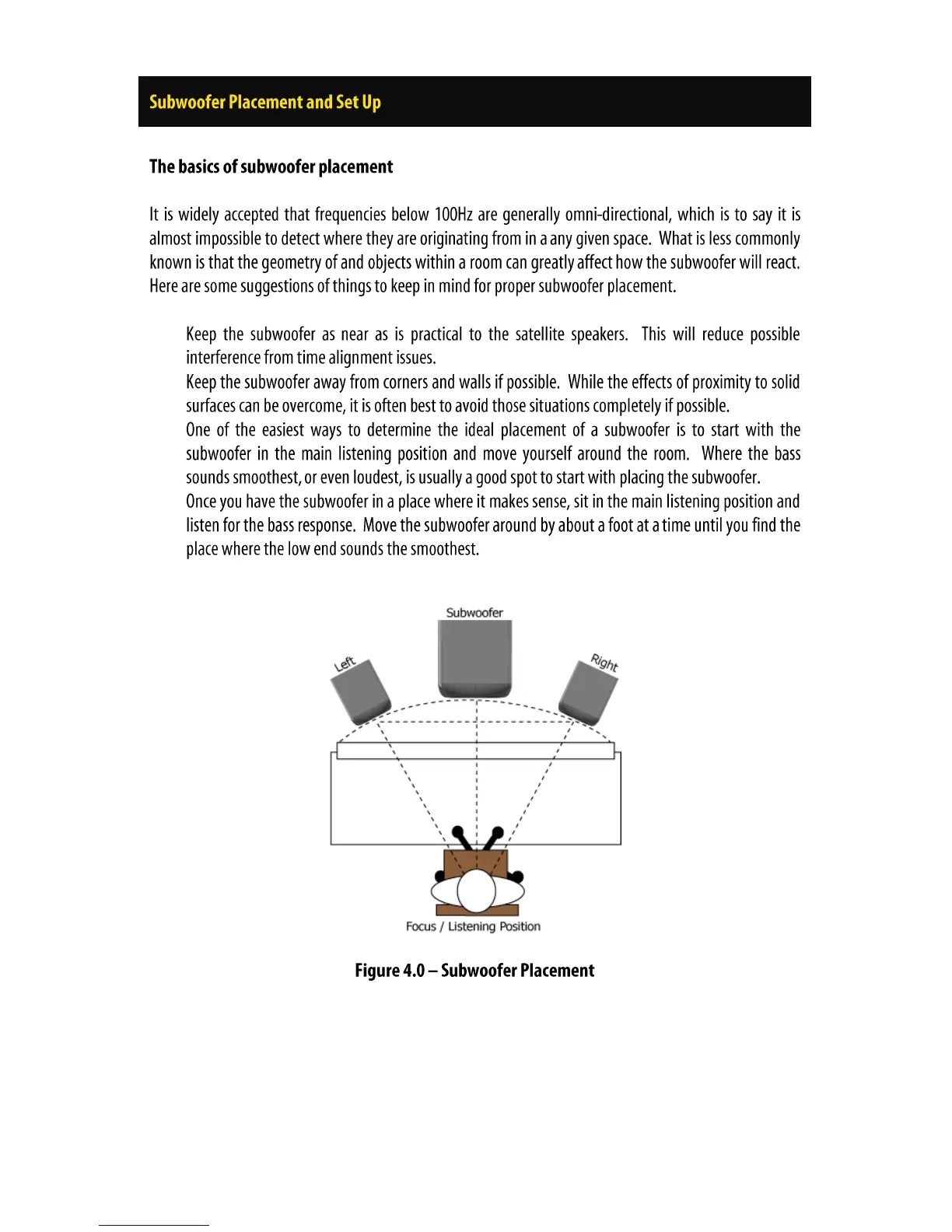 Subwoofer Placement and Set Up

The basics of subwoofer placement

It is widely accepted that frequencies below 100Hz are generally omni-directional, which is to say it is almost impossible to detect where they are originating from in a any given space. What is less commonly known is that the geometry of and objects within a room can greatly affect how the subwoofer will react. Here are some suggestions of things to keep in mind for proper subwoofer placement.

Keep the subwoofer as near as is practical to the satellite speakers. This will reduce possible interference from time alignment issues.

Keep the subwoofer away from corners and walls if possible. While the effects of proximity to solid surfaces can be overcome, it is often best to avoid those situations completely if possible.

One of the easiest ways to determine the ideal placement of a subwoofer is to start with the subwoofer in the main listening position and move yourself around the room. Where the bass sounds smoothest, or even loudest, is usually a good spot to start with placing the subwoofer.

Once you have the subwoofer in a place where it makes sense, sit in the main listening position and listen for the bass response. Move the subwoofer around by about a foot at a time until you find the place where the low end sounds the smoothest.

Subwoofer

Left

Right

Focus / Listening Position

Figure 4.0 – Subwoofer Placement